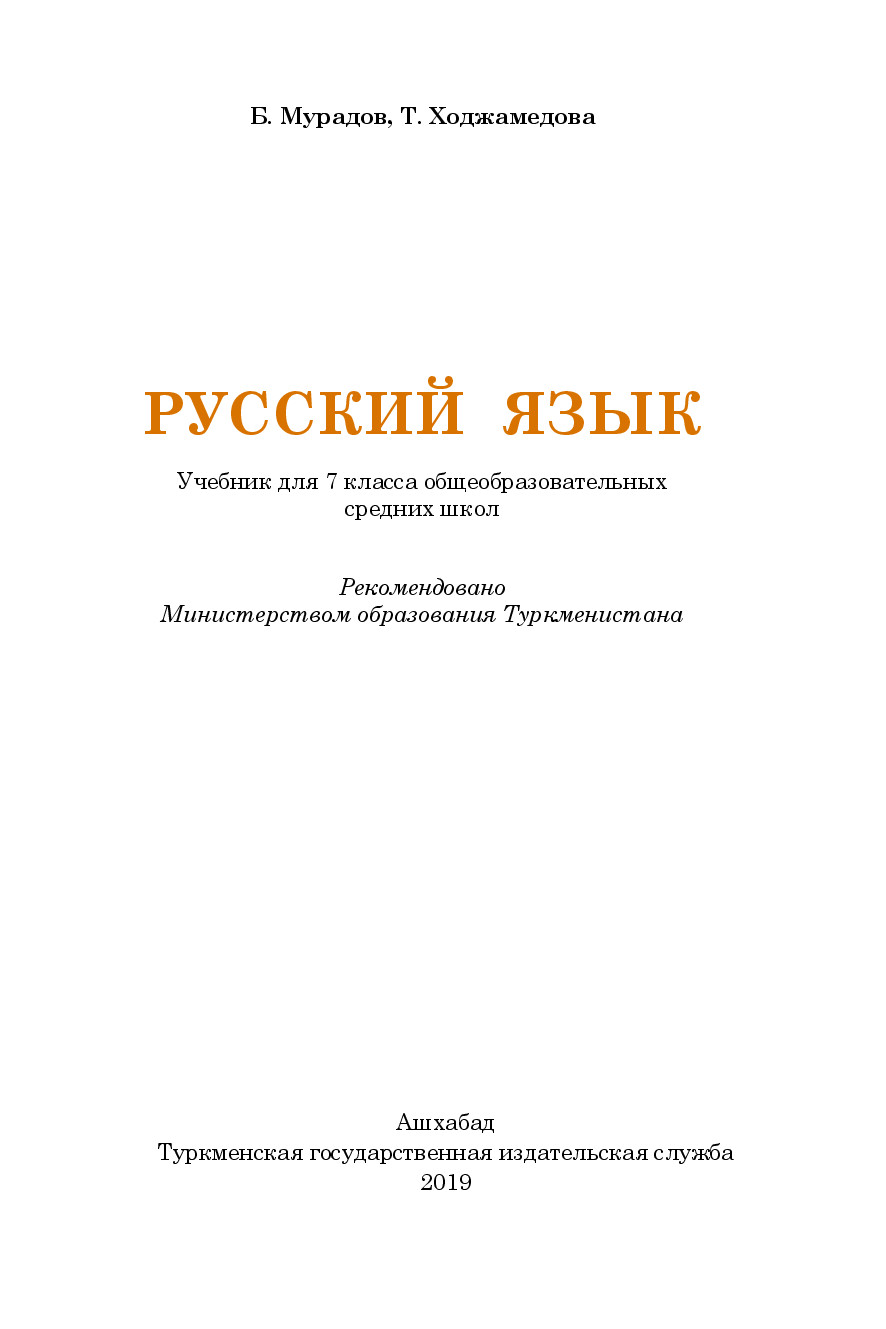 Б. Мурадов, Т. Ходжамедова

РУССКИЙ ЯЗЫК

Учебник для 7 класса общеобразовательных средних школ

Рекомендовано
Министерством образования Туркменистана

Ашхабад
Туркменская государственная издательская служба
2019